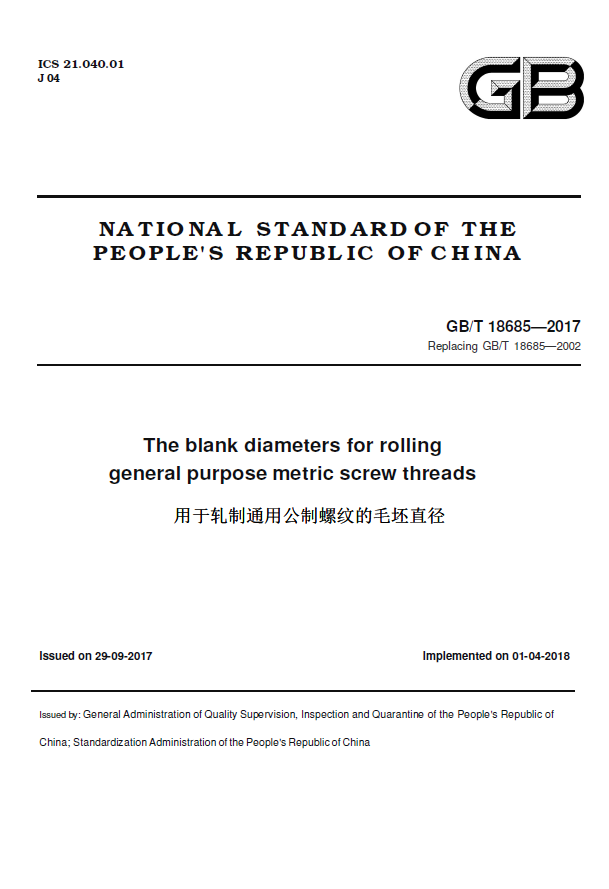 ICS 21.040.01
J 04

GB

NATIONAL STANDARD OF THE PEOPLE'S REPUBLIC OF CHINA

GB/T 18685—2017
Replacing GB/T 18685—2002

The blank diameters for rolling general purpose metric screw threads

用于轧制通用公制螺纹的毛坯直径

Issued on 29-09-2017

Implemented on 01-04-2018

Issued by: General Administration of Quality Supervision, Inspection and Quarantine of the People's Republic of China; Standardization Administration of the People's Republic of China